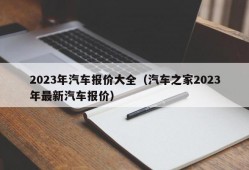 2023年汽车报价大全（汽车之家2023年最新汽车报价）